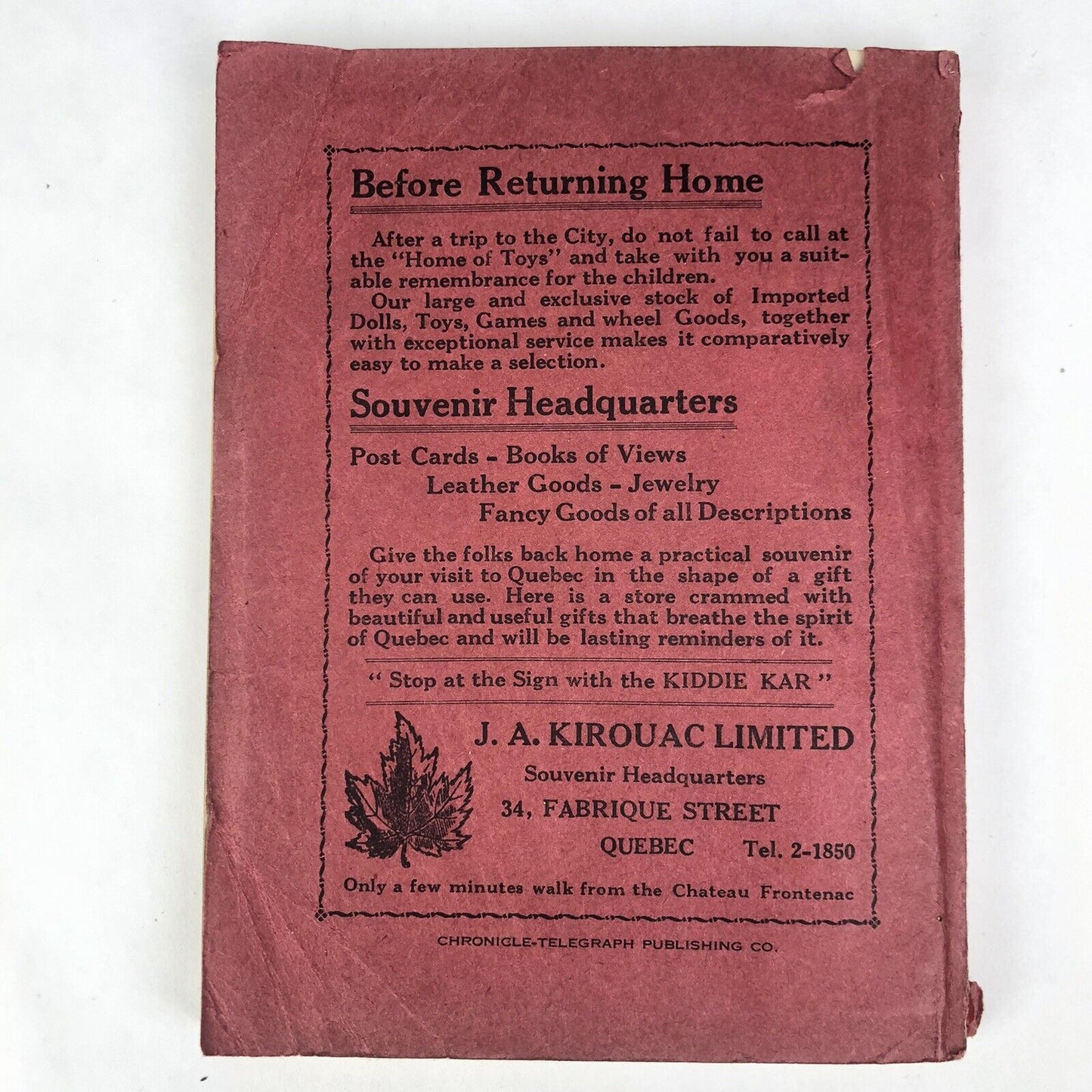 Before Returning Home

After a trip to the City, do not fail to call at the "Home of Toys" and take with you a suitable remembrance for the children.

Our large and exclusive stock of Imported Dolls, Toys, Games and wheel Goods, together with exceptional service makes it comparatively easy to make a selection.

Souvenir Headquarters

Post Cards - Books of Views
Leather Goods - Jewelry
Fancy Goods of all Descriptions

Give the folks back home a practical souvenir of your visit to Quebec in the shape of a gift they can use. Here is a store crammed with beautiful and useful gifts that breathe the spirit of Quebec and will be lasting reminders of it.

" Stop at the Sign with the KIDDIE KAR "

J. A. KIROUAC LIMITED
Souvenir Headquarters
34, FABRIQUE STREET
QUEBEC Tel. 2-1850

Only a few minutes walk from the Chateau Frontenac

CHRONICLE-TELEGRAPH PUBLISHING CO.